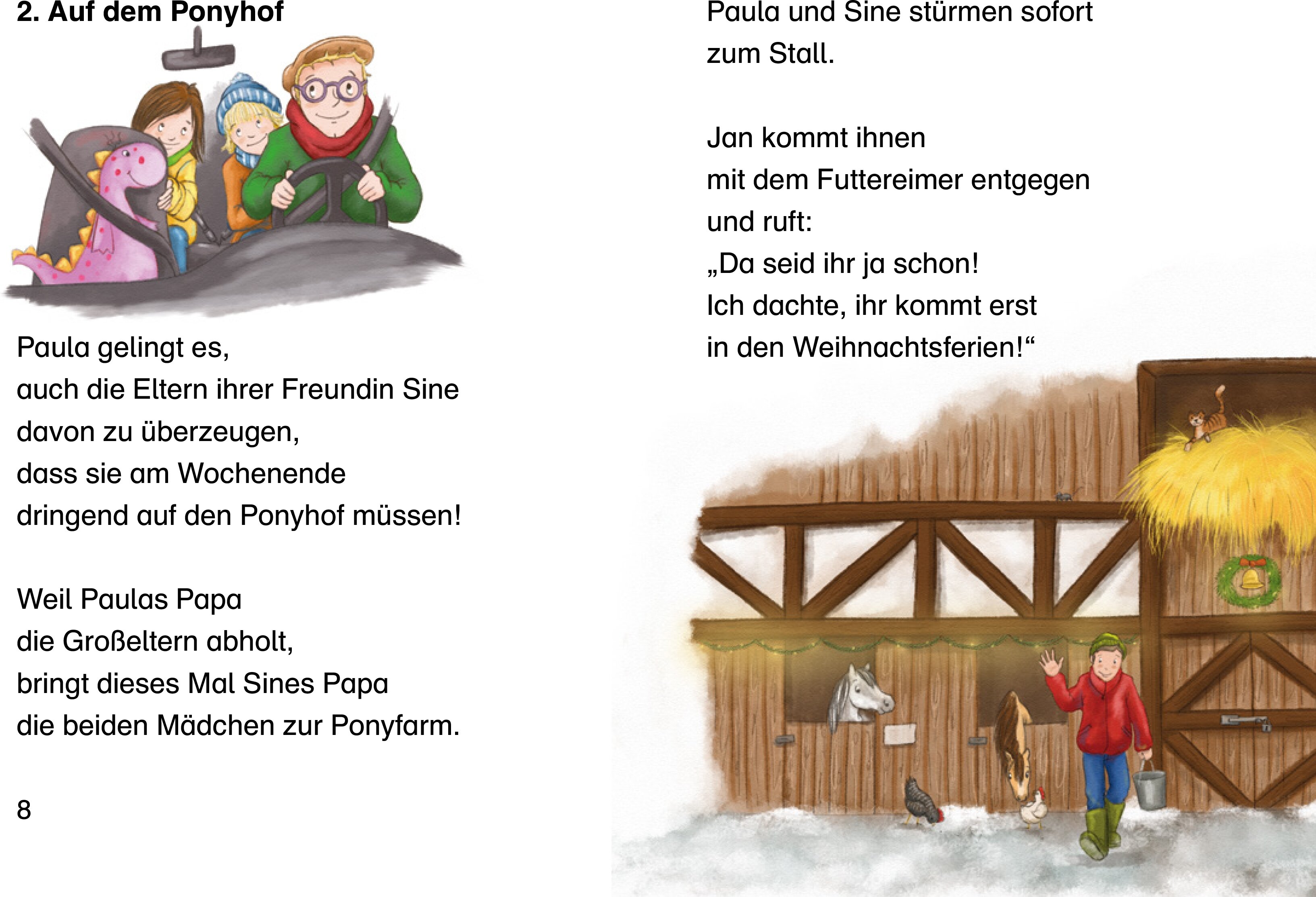 2. Auf dem Ponyhof

Paula gelingt es,
auch die Eltern ihrer Freundin Sine
davon zu überzeugen,
dass sie am Wochenende
dringend auf den Ponyhof müssen!

Weil Paulas Papa
die Großeltern abholt,
bringt dieses Mal Sines Papa
die beiden Mädchen zur Ponyfarm.

8

Paula und Sine stürmen sofort
zum Stall.

Jan kommt ihnen
mit dem Futtereimer entgegen
und ruft:
„Da seid ihr ja schon!
Ich dachte, ihr kommt erst
in den Weihnachtsferien!“